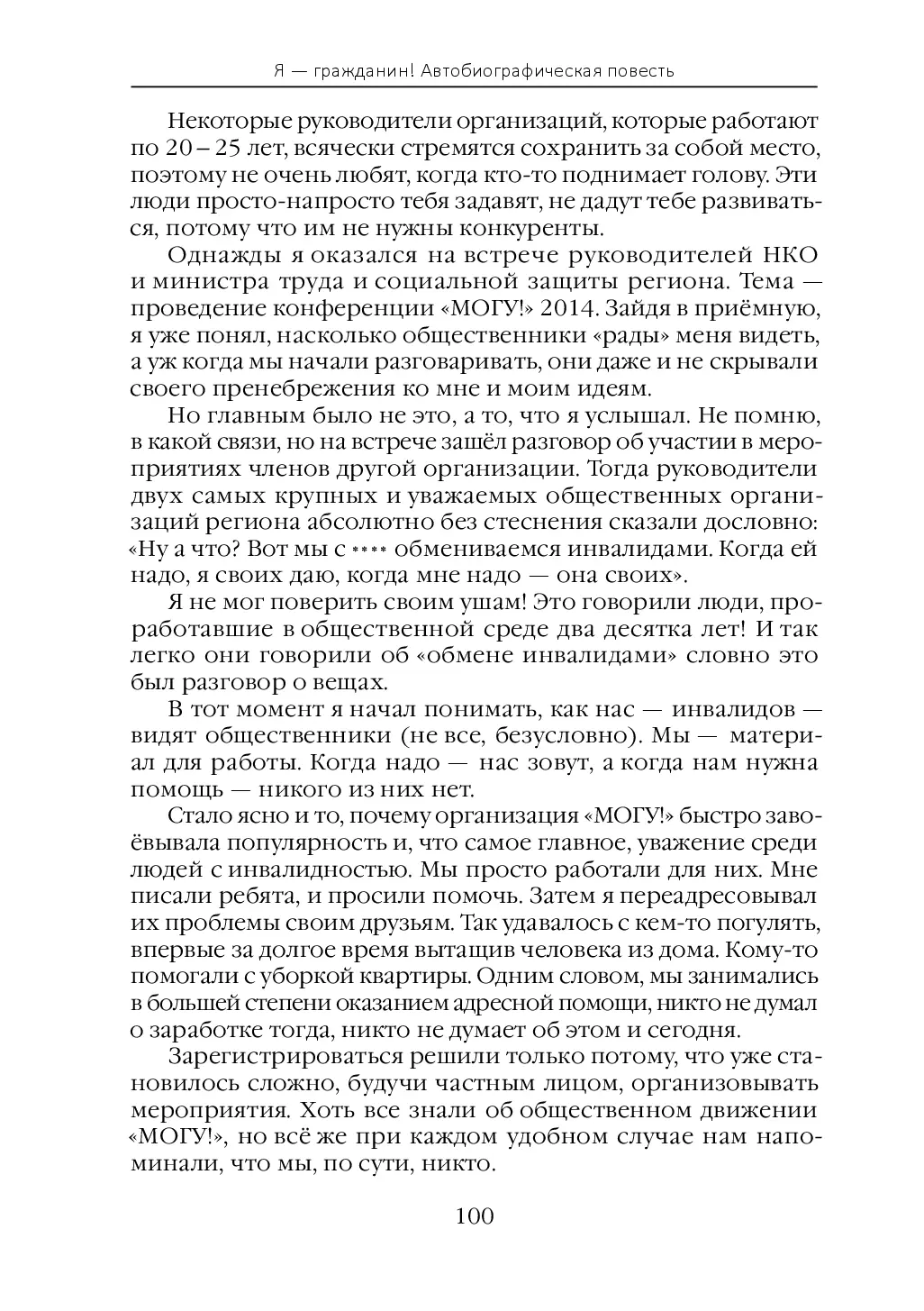 Я — гражданин! Автобиографическая повесть

Некоторые руководители организаций, которые работают по 20 – 25 лет, всячески стремятся сохранить за собой место, поэтому не очень любят, когда кто-то поднимает голову. Эти люди просто-напросто тебя задавят, не дадут тебе развиваться, потому что им не нужны конкуренты.

Однажды я оказался на встрече руководителей НКО и министра труда и социальной защиты региона. Тема — проведение конференции «МОГУ!» 2014. Зайдя в приёмную, я уже понял, насколько общественники «рады» меня видеть, а уж когда мы начали разговаривать, они даже и не скрывали своего пренебрежения ко мне и моим идеям.

Но главным было не это, а то, что я услышал. Не помню, в какой связи, но на встрече зашёл разговор об участии в мероприятиях членов другой организации. Тогда руководители двух самых крупных и уважаемых общественных организаций региона абсолютно без стеснения сказали дословно: «Ну а что? Вот мы с **** обмениваемся инвалидами. Когда ей надо, я своих даю, когда мне надо — она своих».

Я не мог поверить своим ушам! Это говорили люди, проработавшие в общественной среде два десятка лет! И так легко они говорили об «обмене инвалидами» словно это был разговор о вещах.

В тот момент я начал понимать, как нас — инвалидов — видят общественники (не все, безусловно). Мы — материал для работы. Когда надо — нас зовут, а когда нам нужна помощь — никого из них нет.

Стало ясно и то, почему организация «МОГУ!» быстро завоёвывала популярность и, что самое главное, уважение среди людей с инвалидностью. Мы просто работали для них. Мне писали ребята, и просили помочь. Затем я переадресовывал их проблемы своим друзьям. Так удавалось с кем-то погулять, впервые за долгое время вытащив человека из дома. Кому-то помогали с уборкой квартиры. Одним словом, мы занимались в большей степени оказанием адресной помощи, никто не думал о заработке тогда, никто не думает об этом и сегодня.

Зарегистрироваться решили только потому, что уже становилось сложно, будучи частным лицом, организовывать мероприятия. Хоть все знали об общественном движении «МОГУ!», но всё же при каждом удобном случае нам напоминали, что мы, по сути, никто.

100